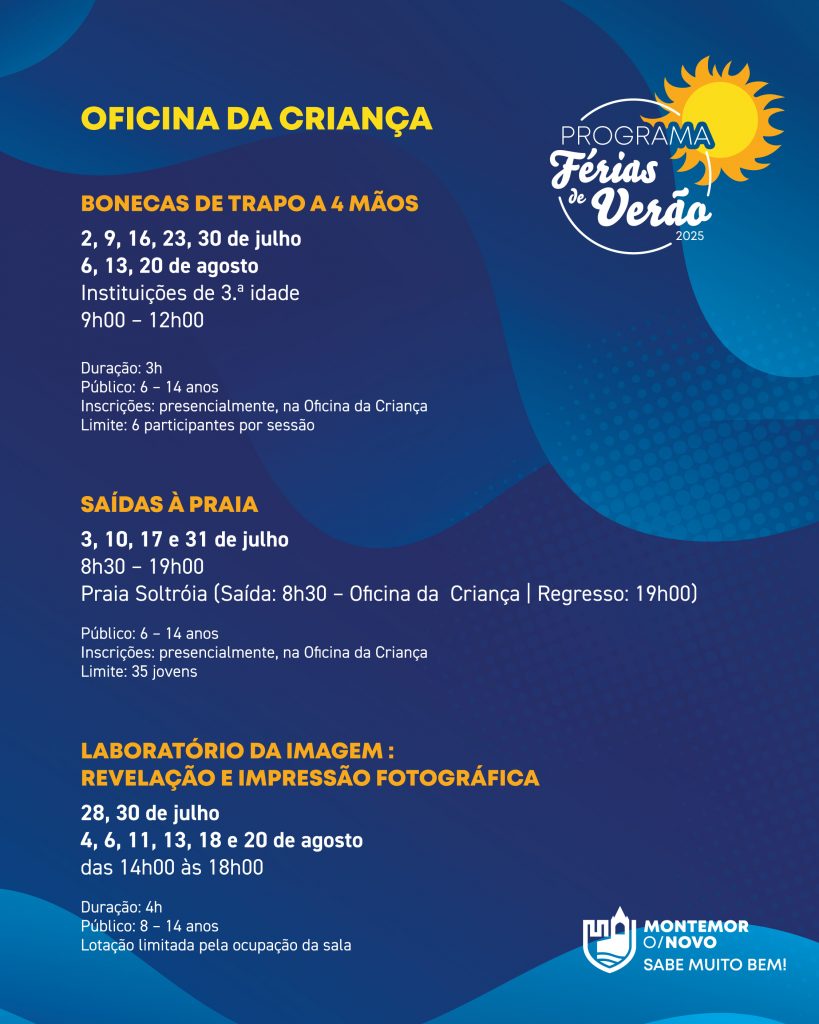 OFICINA DA CRIANÇA

PROGRAMA Férias de Verão 2025

BONECAS DE TRAPO A 4 MÃOS

2, 9, 16, 23, 30 de julho
6, 13, 20 de agosto
Instituições de 3.ª idade
9h00 – 12h00

Duração: 3h
Público: 6 – 14 anos
Inscrições: presencialmente, na Oficina da Criança
Limite: 6 participantes por sessão

SAÍDAS À PRAIA

3, 10, 17 e 31 de julho
8h30 – 19h00
Praia Soltróia (Saída: 8h30 – Oficina da Criança | Regresso: 19h00)

Público: 6 – 14 anos
Inscrições: presencialmente, na Oficina da Criança
Limite: 35 jovens

LABORATÓRIO DA IMAGEM :
REVELAÇÃO E IMPRESSÃO FOTOGRÁFICA

28, 30 de julho
4, 6, 11, 13, 18 e 20 de agosto
das 14h00 às 18h00

Duração: 4h
Público: 8 – 14 anos
Lotação limitada pela ocupação da sala

MONTEMOR O/NOVO
SABE MUITO BEM!